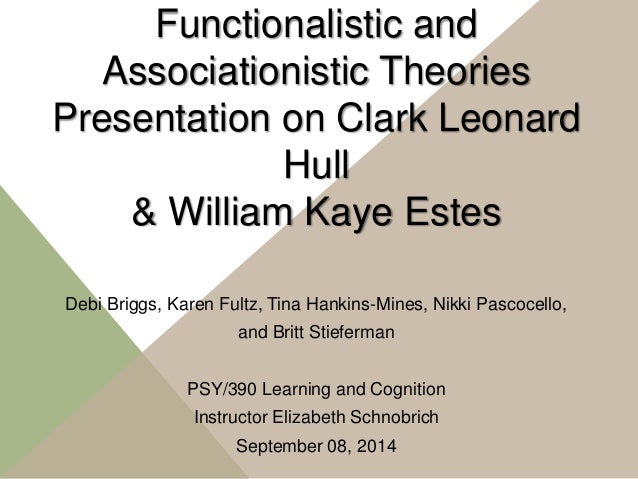 Functionalistic and Associationistic Theories Presentation on Clark Leonard Hull
& William Kaye Estes

Debi Briggs, Karen Fultz, Tina Hankins-Mines, Nikki Pascocello, and Britt Stieferman

PSY/390 Learning and Cognition
Instructor Elizabeth Schnobrich
September 08, 2014